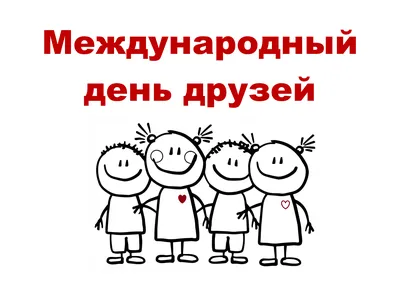 Международный день друзей